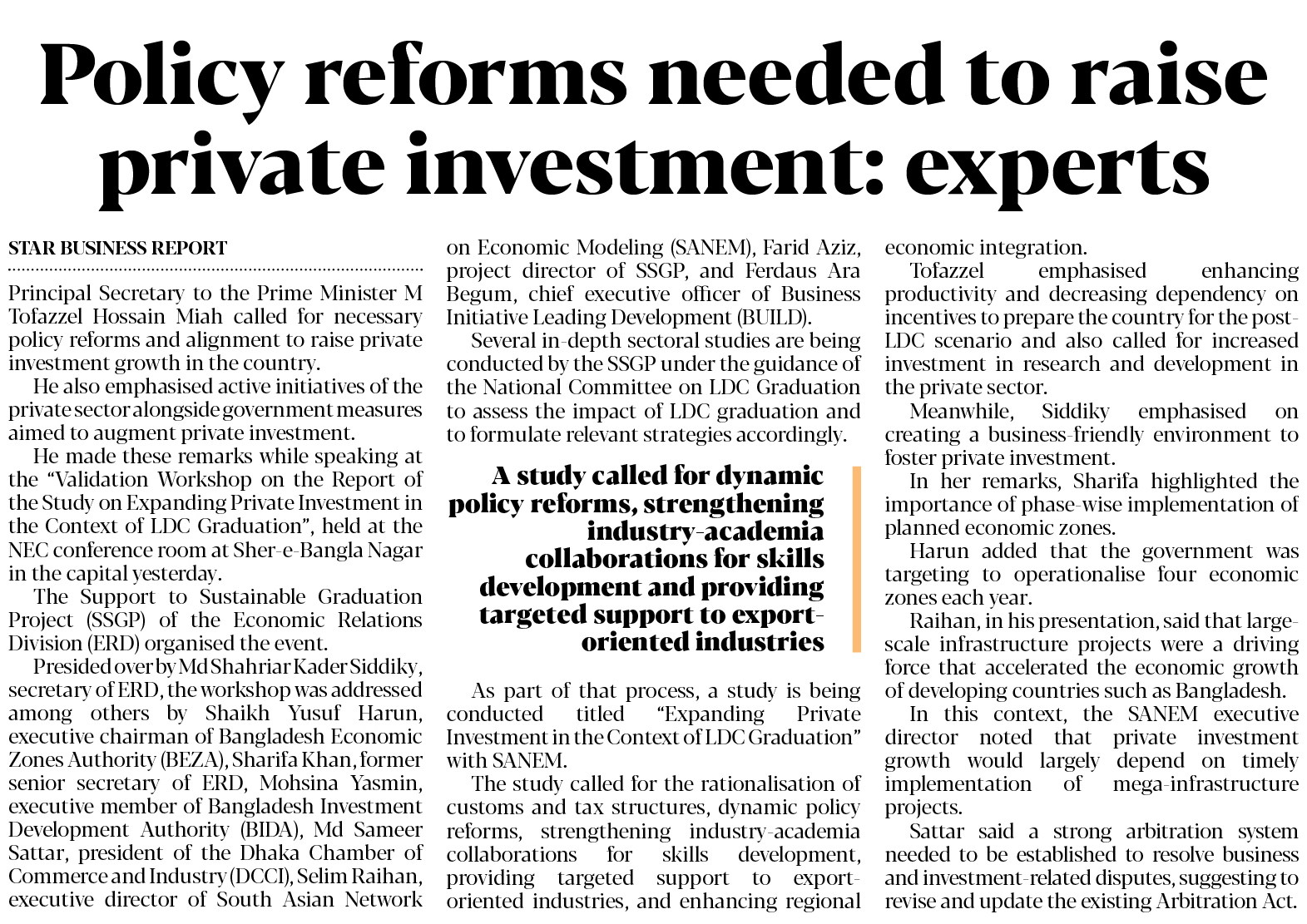 Policy reforms needed to raise private investment: experts

STAR BUSINESS REPORT

Principal Secretary to the Prime Minister M Tofazzel Hossain Miah called for necessary policy reforms and alignment to raise private investment growth in the country.

He also emphasised active initiatives of the private sector alongside government measures aimed to augment private investment.

He made these remarks while speaking at the "Validation Workshop on the Report of the Study on Expanding Private Investment in the Context of LDC Graduation", held at the NEC conference room at Sher-e-Bangla Nagar in the capital yesterday.

The Support to Sustainable Graduation Project (SSGP) of the Economic Relations Division (ERD) organised the event.

Presided over by Md Shahriar Kader Siddiky, secretary of ERD, the workshop was addressed among others by Shaikh Yusuf Harun, executive chairman of Bangladesh Economic Zones Authority (BEZA), Sharifa Khan, former senior secretary of ERD, Mohsina Yasmin, executive member of Bangladesh Investment Development Authority (BIDA), Md Sameer Sattar, president of the Dhaka Chamber of Commerce and Industry (DCCI), Selim Raihan, executive director of South Asian Network on Economic Modeling (SANEM), Farid Aziz, project director of SSGP, and Ferdaus Ara Begum, chief executive officer of Business Initiative Leading Development (BUILD).

Several in-depth sectoral studies are being conducted by the SSGP under the guidance of the National Committee on LDC Graduation to assess the impact of LDC graduation and to formulate relevant strategies accordingly.

A study called for dynamic policy reforms, strengthening industry-academia collaborations for skills development and providing targeted support to export-oriented industries

As part of that process, a study is being conducted titled "Expanding Private Investment in the Context of LDC Graduation" with SANEM.

The study called for the rationalisation of customs and tax structures, dynamic policy reforms, strengthening industry-academia collaborations for skills development, providing targeted support to export-oriented industries, and enhancing regional economic integration.

Tofazzel emphasised enhancing productivity and decreasing dependency on incentives to prepare the country for the post-LDC scenario and also called for increased investment in research and development in the private sector.

Meanwhile, Siddiky emphasised on creating a business-friendly environment to foster private investment.

In her remarks, Sharifa highlighted the importance of phase-wise implementation of planned economic zones.

Harun added that the government was targeting to operationalise four economic zones each year.

Raihan, in his presentation, said that large-scale infrastructure projects were a driving force that accelerated the economic growth of developing countries such as Bangladesh.

In this context, the SANEM executive director noted that private investment growth would largely depend on timely implementation of mega-infrastructure projects.

Sattar said a strong arbitration system needed to be established to resolve business and investment-related disputes, suggesting to revise and update the existing Arbitration Act.